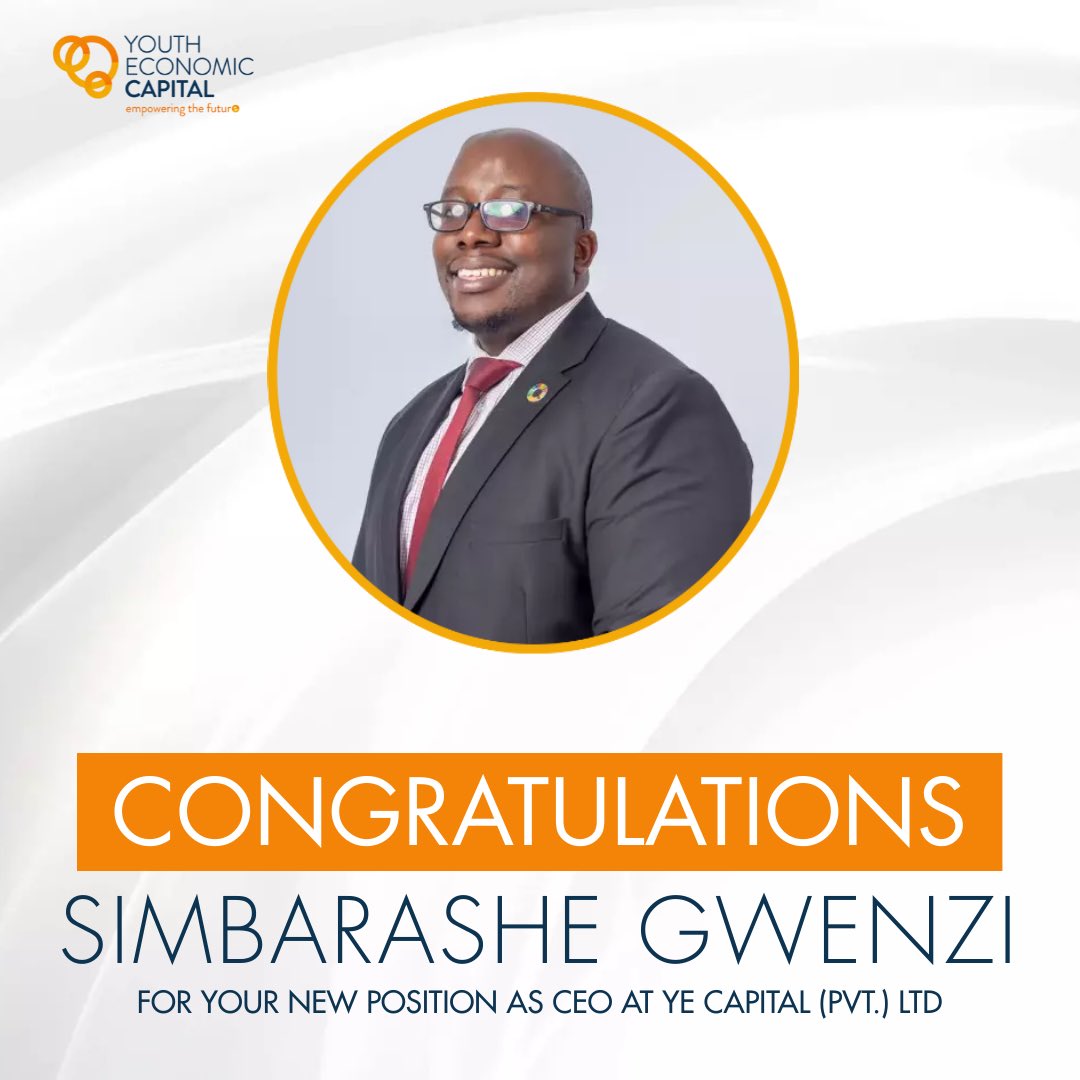 YOUTH
ECONOMIC
CAPITAL
empowering the future

CONGRATULATIONS
SIMBARASHE GWENZI
FOR YOUR NEW POSITION AS CEO AT YE CAPITAL (PVT.) LTD